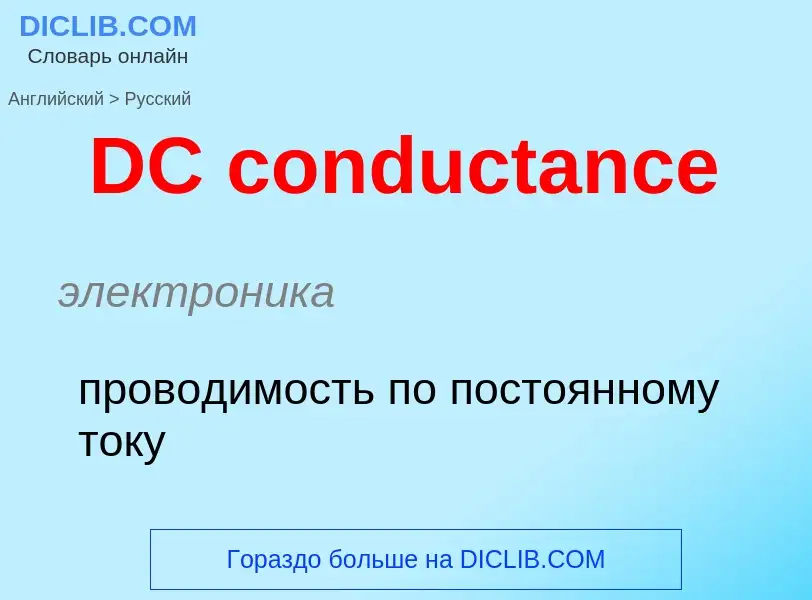 DICLIB.COM
Словарь онлайн

Английский > Русский

DC conductance

электроника

проводимость по постоянному току

Гораздо больше на DICLIB.COM